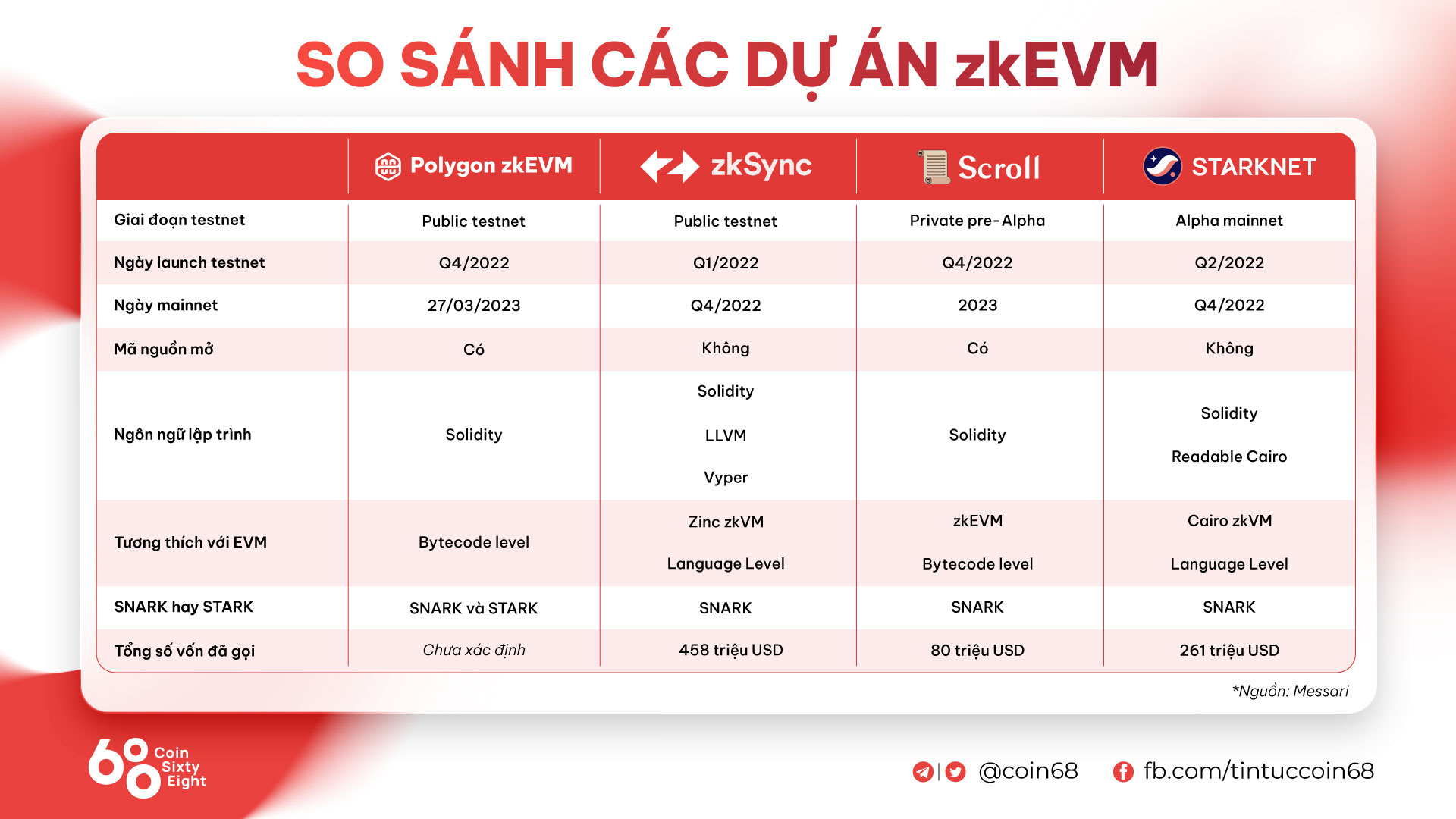 SO SÁNH CÁC DỰ ÁN zkEVM

| | Polygon zkEVM | zkSync | Scroll | STARKNET |
|---|---|---|---|---|
| Giai đoạn testnet | Public testnet | Public testnet | Private pre-Alpha | Alpha mainnet |
| Ngày launch testnet | Q4/2022 | Q1/2022 | Q4/2022 | Q2/2022 |
| Ngày mainnet | 27/03/2023 | Q4/2022 | 2023 | Q4/2022 |
| Mã nguồn mở | Có | Không | Có | Không |
| Ngôn ngữ lập trình | Solidity | Solidity LLVM Vyper | Solidity | Solidity Readable Cairo |
| Tương thích với EVM | Bytecode level | Zinc zkVM Language Level | zkEVM Bytecode level | Cairo zkVM Language Level |
| SNARK hay STARK | SNARK và STARK | SNARK | SNARK | SNARK |
| Tổng số vốn đã gọi | Chưa xác định | 458 triệu USD | 80 triệu USD | 261 triệu USD |

*Nguồn: Messari

68 Coin Sixty Eight

@coin68 fb.com/tintuccoin68